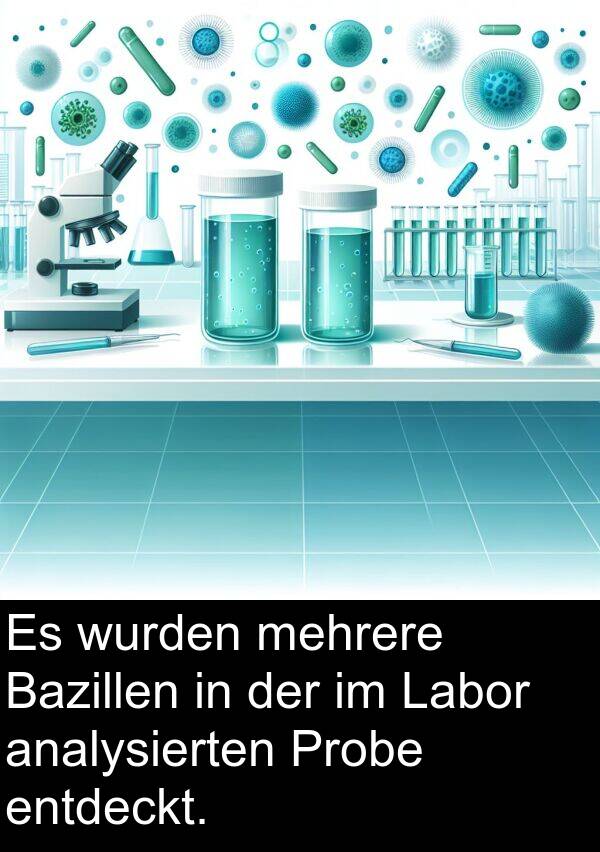 Es wurden mehrere Bazillen in der im Labor analysierten Probe entdeckt.